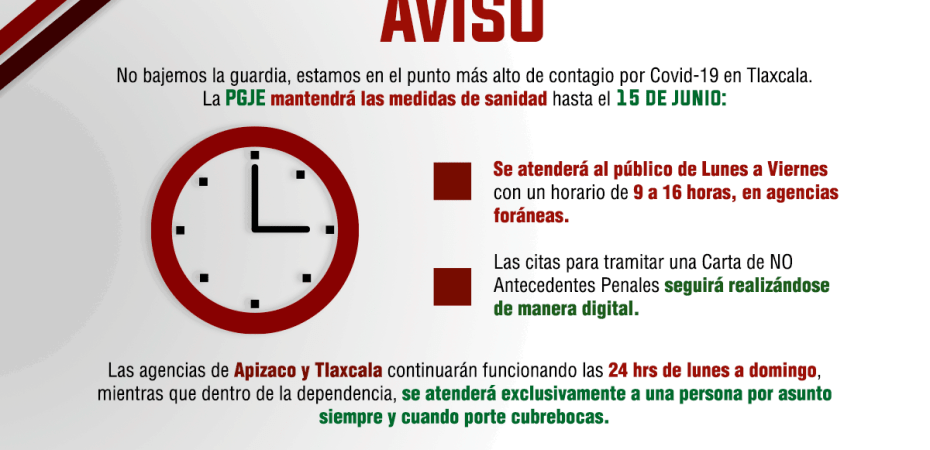 AVISO

No bajemos la guardia, estamos en el punto más alto de contagio por Covid-19 en Tlaxcala. La PGJE mantendrá las medidas de sanidad hasta el 15 DE JUNIO:

Se atenderá al público de Lunes a Viernes con un horario de 9 a 16 horas, en agencias foráneas.

Las citas para tramitar una Carta de NO Antecedentes Penales seguirá realizándose de manera digital.

Las agencias de Apizaco y Tlaxcala continuarán funcionando las 24 hrs de lunes a domingo, mientras que dentro de la dependencia, se atenderá exclusivamente a una persona por asunto siempre y cuando porte cubrebocas.